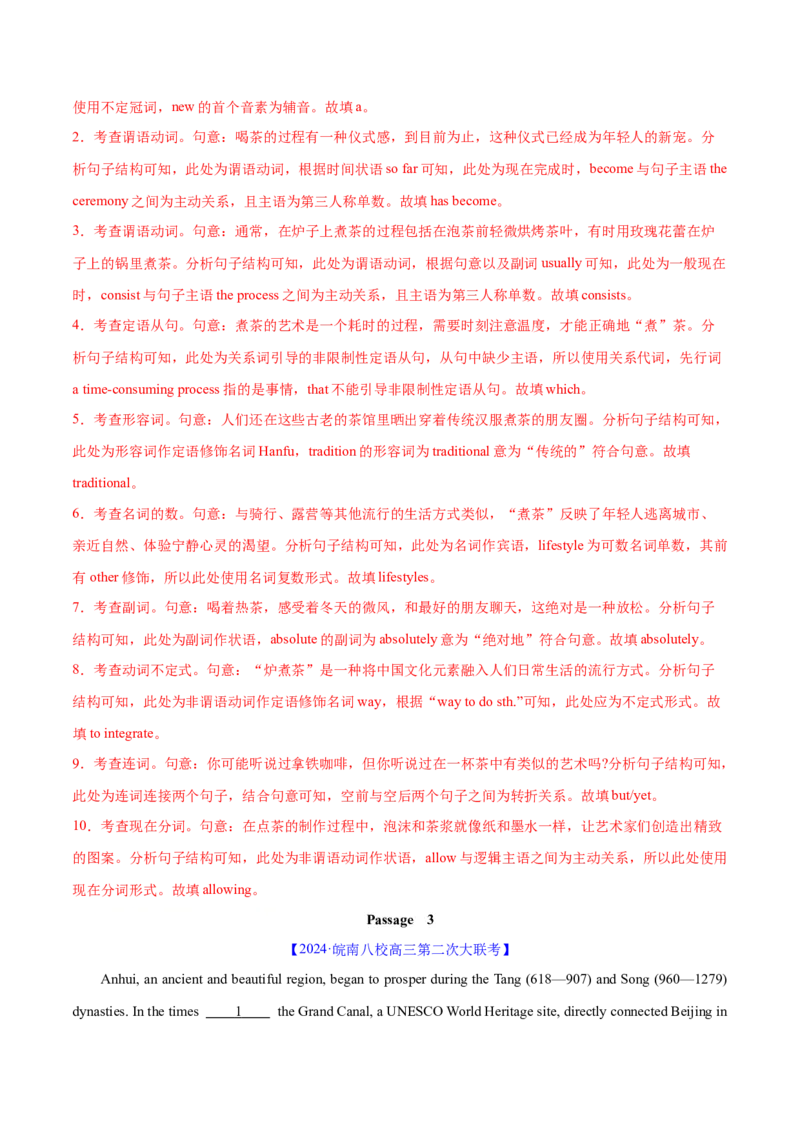 使用不定冠词，new 的首个音素为辅音。故填 a。

2．考查谓语动词。句意：喝茶的过程有一种仪式感，到目前为止，这种仪式已经成为年轻人的新宠。分析句子结构可知，此处为谓语动词，根据时间状语 so far 可知，此处为现在完成时，become 与句子主语 the ceremony 之间为主动关系，且主语为第三人称单数。故填 has become。

3．考查谓语动词。句意：通常，在炉子上煮茶的过程包括在泡茶前轻微烘烤茶叶，有时用玫瑰花蕾在炉子上的锅里煮茶。分析句子结构可知，此处为谓语动词，根据句意以及副词 usually 可知，此处为一般现在时，consist 与句子主语 the process 之间为主动关系，且主语为第三人称单数。故填 consists。

4．考查定语从句。句意：煮茶的艺术是一个耗时的过程，需要时刻注意温度，才能正确地“煮”茶。分析句子结构可知，此处为关系词引导的非限制性定语从句，从句中缺少主语，所以使用关系代词，先行词 a time-consuming process 指的是事情，that 不能引导非限制性定语从句。故填 which。

5．考查形容词。句意：人们还在这些古老的茶馆里晒出穿着传统汉服煮茶的朋友圈。分析句子结构可知，此处为形容词作定语修饰名词 Hanfu，tradition 的形容词为 traditional 意为“传统的”符合句意。故填 traditional。

6．考查名词的数。句意：与骑行、露营等其他流行的生活方式类似，“煮茶”反映了年轻人逃离城市、亲近自然、体验宁静心灵的渴望。分析句子结构可知，此处为名词作宾语，lifestyle 为可数名词单数，其前有 other 修饰，所以此处使用名词复数形式。故填 lifestyles。

7．考查副词。句意：喝着热茶，感受着冬天的微风，和最好的朋友聊天，这绝对是一种放松。分析句子结构可知，此处为副词作状语，absolute 的副词为 absolutely 意为“绝对地”符合句意。故填 absolutely。

8．考查动词不定式。句意：“炉煮茶”是一种将中国文化元素融入人们日常生活的流行方式。分析句子结构可知，此处为非谓语动词作定语修饰名词 way，根据“way to do sth.”可知，此处应为不定式形式。故填 to integrate。

9．考查连词。句意：你可能听说过拿铁咖啡，但你听说过在一杯茶中有类似的艺术吗?分析句子结构可知，此处为连词连接两个句子，结合句意可知，空前与空后两个句子之间为转折关系。故填 but/yet。

10．考查现在分词。句意：在点茶的制作过程中，泡沫和茶浆就像纸和墨水一样，让艺术家们创造出精致的图案。分析句子结构可知，此处为非谓语动词作状语，allow 与逻辑主语之间为主动关系，所以此处使用现在分词形式。故填 allowing。

Passage 3

【2024·皖南八校高三第二次大联考】

Anhui, an ancient and beautiful region, began to prosper during the Tang (618—907) and Song (960—1279) dynasties. In the times ____1____ the Grand Canal, a UNESCO World Heritage site, directly connected Beijing in